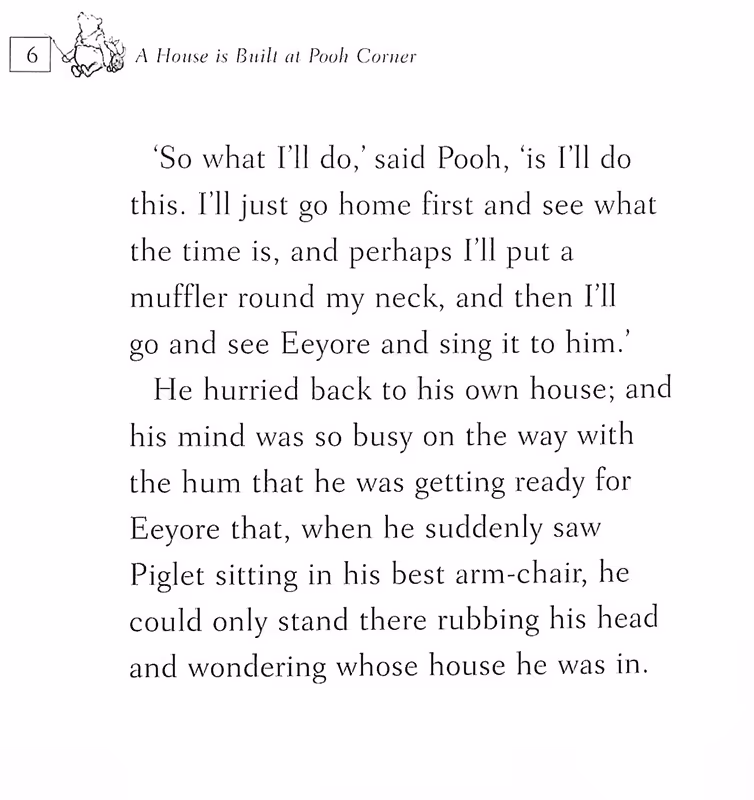 6 A House is Built at Pooh Corner

'So what I'll do,' said Pooh, 'is I'll do this. I'll just go home first and see what the time is, and perhaps I'll put a muffler round my neck, and then I'll go and see Eeyore and sing it to him.'

He hurried back to his own house; and his mind was so busy on the way with the hum that he was getting ready for Eeyore that, when he suddenly saw Piglet sitting in his best arm-chair, he could only stand there rubbing his head and wondering whose house he was in.